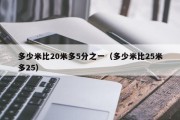 多少米比20米多5分之一（多少米比25米多25）